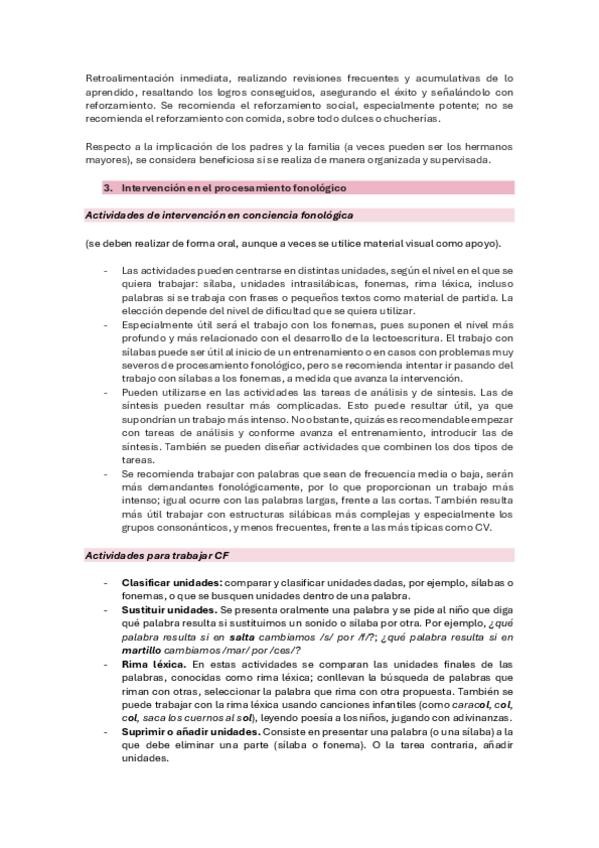 Retroalimentación inmediata, realizando revisiones frecuentes y acumulativas de lo aprendido, resaltando los logros conseguidos, asegurando el éxito y señalándolo con reforzamiento. Se recomienda el reforzamiento social, especialmente potente; no se recomienda el reforzamiento con comida, sobre todo dulces o chucherías.

Respecto a la implicación de los padres y la familia (a veces pueden ser los hermanos mayores), se considera beneficiosa si se realiza de manera organizada y supervisada.

3. Intervención en el procesamiento fonológico

Actividades de intervención en conciencia fonológica

(se deben realizar de forma oral, aunque a veces se utilice material visual como apoyo).

- Las actividades pueden centrarse en distintas unidades, según el nivel en el que se quiera trabajar: sílaba, unidades intrasilábicas, fonemas, rima léxica, incluso palabras si se trabaja con frases o pequeños textos como material de partida. La elección depende del nivel de dificultad que se quiera utilizar.
- Especialmente útil será el trabajo con los fonemas, pues suponen el nivel más profundo y más relacionado con el desarrollo de la lectoescritura. El trabajo con sílabas puede ser útil al inicio de un entrenamiento o en casos con problemas muy severos de procesamiento fonológico, pero se recomienda intentar ir pasando del trabajo con sílabas a los fonemas, a medida que avanza la intervención.
- Pueden utilizarse en las actividades las tareas de análisis y de síntesis. Las de síntesis pueden resultar más complicadas. Esto puede resultar útil, ya que supondrían un trabajo más intenso. No obstante, quizás es recomendable empezar con tareas de análisis y conforme avanza el entrenamiento, introducir las de síntesis. También se pueden diseñar actividades que combinen los dos tipos de tareas.
- Se recomienda trabajar con palabras que sean de frecuencia media o baja, serán más demandantes fonológicamente, por lo que proporcionan un trabajo más intenso; igual ocurre con las palabras largas, frente a las cortas. También resulta más útil trabajar con estructuras silábicas más complejas y especialmente los grupos consonánticos, y menos frecuentes, frente a las más típicas como CV.

Actividades para trabajar CF

- Clasificar unidades: comparar y clasificar unidades dadas, por ejemplo, sílabas o fonemas, o que se busquen unidades dentro de una palabra.
- Sustituir unidades. Se presenta oralmente una palabra y se pide al niño que diga qué palabra resulta si sustituimos un sonido o sílaba por otra. Por ejemplo, ¿qué palabra resulta si en salta cambiamos /s/ por /f/?; ¿qué palabra resulta si en martillo cambiamos /mar/ por /ces/?
- Rima léxica. En estas actividades se comparan las unidades finales de las palabras, conocidas como rima léxica; conllevan la búsqueda de palabras que riman con otras, seleccionar la palabra que rima con otra propuesta. También se puede trabajar con la rima léxica usando canciones infantiles (como caracol, col, col, saca los cuernos al sol), leyendo poesía a los niños, jugando con adivinanzas.
- Suprimir o añadir unidades. Consiste en presentar una palabra (o una sílaba) a la que debe eliminar una parte (sílaba o fonema). O la tarea contraria, añadir unidades.